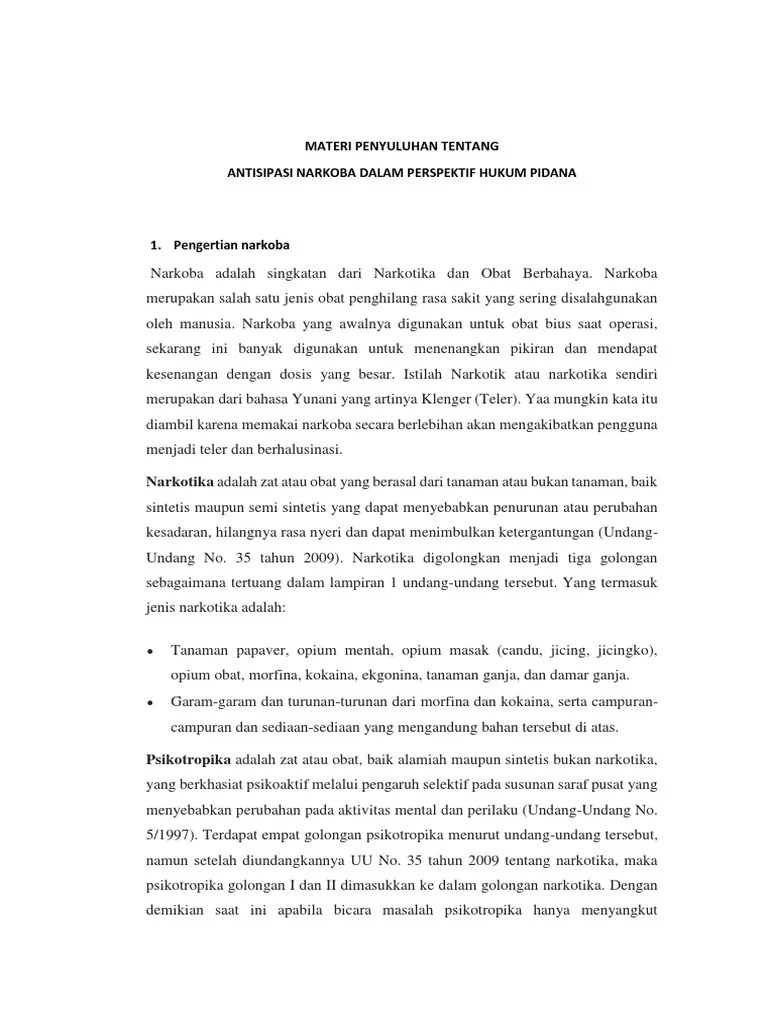 MATERI PENYULUHAN TENTANG

ANTISIPASI NARKOBA DALAM PERSPEKTIF HUKUM PIDANA

1. Pengertian narkoba

Narkoba adalah singkatan dari Narkotika dan Obat Berbahaya. Narkoba merupakan salah satu jenis obat penghilang rasa sakit yang sering disalahgunakan oleh manusia. Narkoba yang awalnya digunakan untuk obat bius saat operasi, sekarang ini banyak digunakan untuk menenangkan pikiran dan mendapat kesenangan dengan dosis yang besar. Istilah Narkotik atau narkotika sendiri merupakan dari bahasa Yunani yang artinya Klenger (Teler). Yaa mungkin kata itu diambil karena memakai narkoba secara berlebihan akan mengakibatkan pengguna menjadi teler dan berhalusinasi.

Narkotika adalah zat atau obat yang berasal dari tanaman atau bukan tanaman, baik sintetis maupun semi sintetis yang dapat menyebabkan penurunan atau perubahan kesadaran, hilangnya rasa nyeri dan dapat menimbulkan ketergantungan (Undang-Undang No. 35 tahun 2009). Narkotika digolongkan menjadi tiga golongan sebagaimana tertuang dalam lampiran 1 undang-undang tersebut. Yang termasuk jenis narkotika adalah:

• Tanaman papaver, opium mentah, opium masak (candu, jicing, jicingko), opium obat, morfina, kokaina, ekgonina, tanaman ganja, dan damar ganja.
• Garam-garam dan turunan-turunan dari morfina dan kokaina, serta campuran-campuran dan sediaan-sediaan yang mengandung bahan tersebut di atas.

Psikotropika adalah zat atau obat, baik alamiah maupun sintetis bukan narkotika, yang berkhasiat psikoaktif melalui pengaruh selektif pada susunan saraf pusat yang menyebabkan perubahan pada aktivitas mental dan perilaku (Undang-Undang No. 5/1997). Terdapat empat golongan psikotropika menurut undang-undang tersebut, namun setelah diundangkannya UU No. 35 tahun 2009 tentang narkotika, maka psikotropika golongan I dan II dimasukkan ke dalam golongan narkotika. Dengan demikian saat ini apabila bicara masalah psikotropika hanya menyangkut